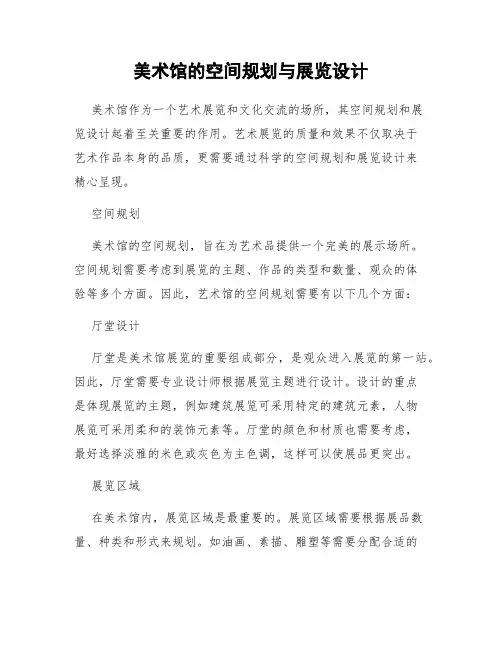 美术馆的空间规划与展览设计

美术馆作为一个艺术展览和文化交流的场所，其空间规划和展览设计起着至关重要的作用。艺术展览的质量和效果不仅取决于艺术作品本身的品质，更需要通过科学的空间规划和展览设计来精心呈现。

空间规划

美术馆的空间规划，旨在为艺术品提供一个完美的展示场所。空间规划需要考虑到展览的主题、作品的类型和数量、观众的体验等多个方面。因此，艺术馆的空间规划需要有以下几个方面：

厅堂设计

厅堂是美术馆展览的重要组成部分，是观众进入展览的第一站。因此，厅堂需要专业设计师根据展览主题进行设计。设计的重点是体现展览的主题，例如建筑展览可采用特定的建筑元素，人物展览可采用柔和的装饰元素等。厅堂的颜色和材质也需要考虑，最好选择淡雅的米色或灰色为主色调，这样可以使展品更突出。

展览区域

在美术馆内，展览区域是最重要的。展览区域需要根据展品数量、种类和形式来规划。如油画、素描、雕塑等需要分配合适的